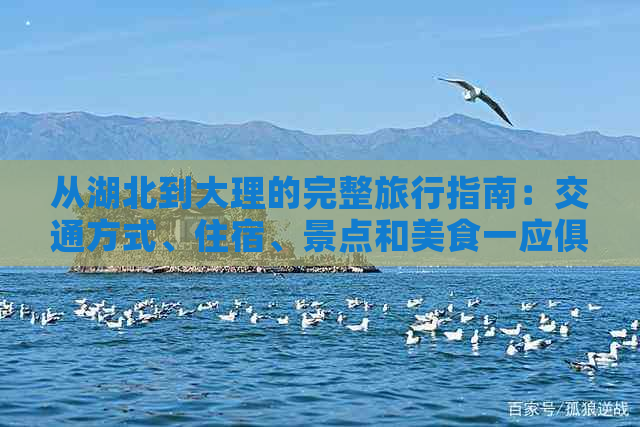 从湖北到大理的完整旅行指南：交通方式、住宿、景点和美食一应俱

百家号/孤狼逆战